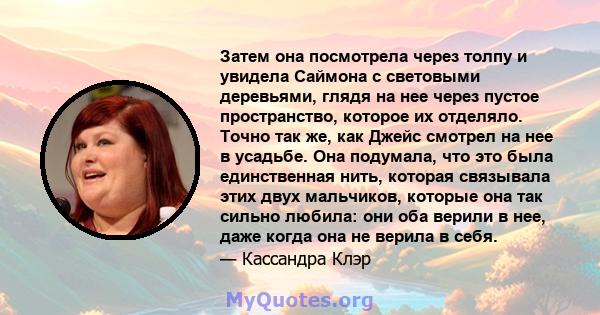 Затем она посмотрела через толпу и увидела Саймона с световыми деревьями, глядя на нее через пустое пространство, которое их отделяло. Точно так же, как Джейс смотрел на нее в усадьбе. Она подумала, что это была единственная нить, которая связывала этих двух мальчиков, которые она так сильно любила: они оба верили в нее, даже когда она не верила в себя.
— Кассандра Клэр

MyQuotes.org